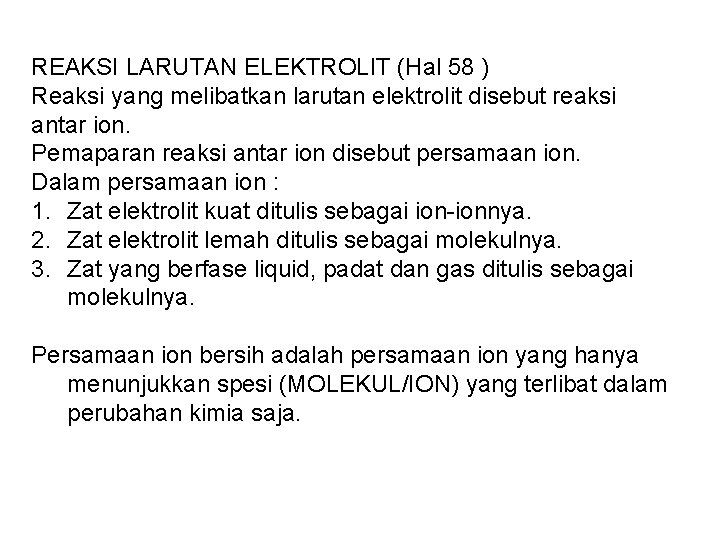 REAKSI LARUTAN ELEKTROLIT (Hal 58 )

Reaksi yang melibatkan larutan elektrolit disebut reaksi antar ion.

Pemaparan reaksi antar ion disebut persamaan ion.

Dalam persamaan ion :
1. Zat elektrolit kuat ditulis sebagai ion-ionnya.
2. Zat elektrolit lemah ditulis sebagai molekulnya.
3. Zat yang berfase liquid, padat dan gas ditulis sebagai molekulnya.

Persamaan ion bersih adalah persamaan ion yang hanya menunjukkan spesi (MOLEKUL/ION) yang terlibat dalam perubahan kimia saja.